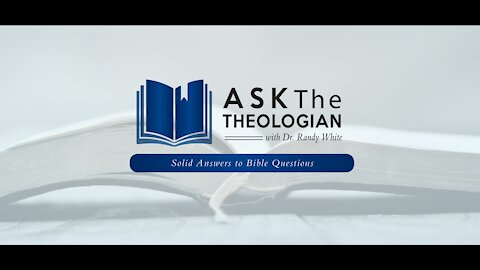 ASK The
THEOLOGIAN
with Dr. Randy White

Solid Answers to Bible Questions